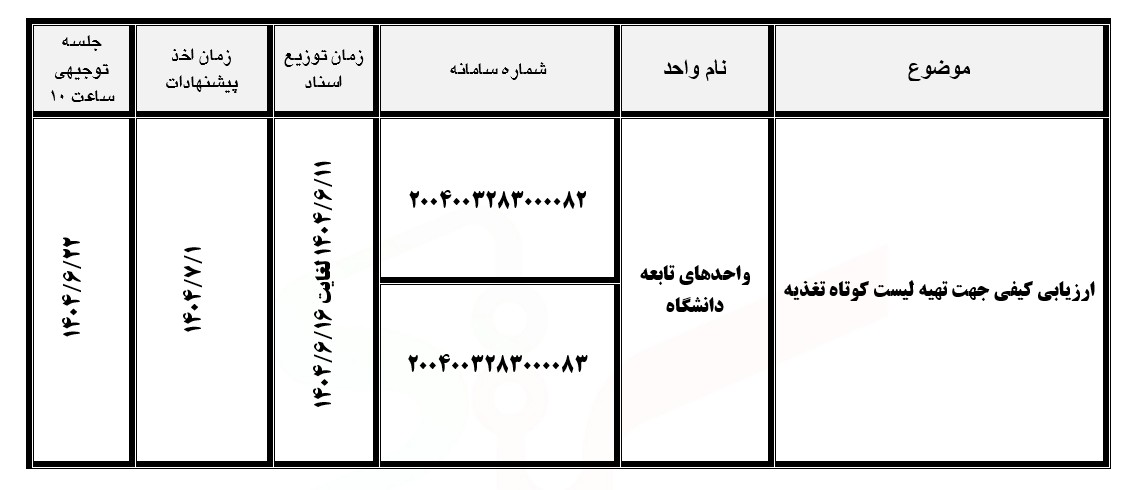 | موضوع | نام واحد | شماره سامانه | زمان توزیع اسناد | زمان اخذ پیشنهادات | جلسه توجیهی ساعت ۱۰ |
|---|---|---|---|---|---|
| ارزیابی کیفی جهت تهیه لیست کوتاه تغذیه | واحدهای تابعه دانشگاه | ۲۰۰۴۰۰۳۲۸۳۰۰۰۰۸۲ | ۱۴۰۴/۶/۱۱ لغایت ۱۴۰۴/۶/۱۶ | ۱۴۰۴/۷/۱ | ۱۴۰۴/۶/۲۲ |
| | | ۲۰۰۴۰۰۳۲۸۳۰۰۰۰۸۳ | | | |